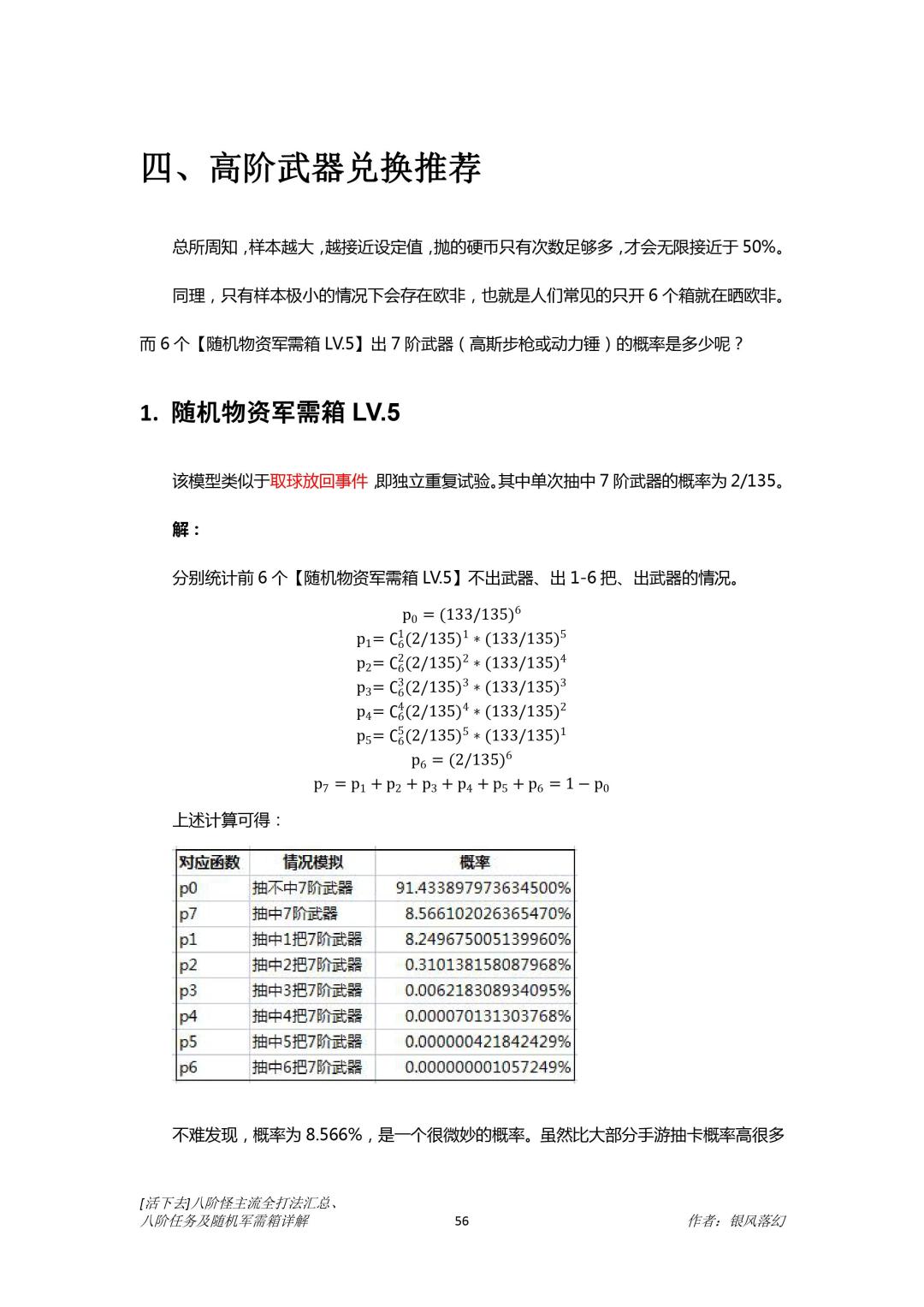 四、高阶武器兑换推荐

总所周知，样本越大，越接近设定值，抛的硬币只有次数足够多，才会无限接近于 50%。

同理，只有样本极小的情况下会存在欧非，也就是人们常见的只开 6 个箱就在晒欧非。

而 6 个【随机物资军需箱 LV.5】出 7 阶武器（高斯步枪或动力锤）的概率是多少呢？

1. 随机物资军需箱 LV.5

该模型类似于取球放回事件，即独立重复试验。其中单次抽中 7 阶武器的概率为 2/135。

解：

分别统计前 6 个【随机物资军需箱 LV.5】不出武器、出 1-6 把、出武器的情况。

$p_0 = (133/135)^6$
$p_1 = C_6^1(2/135)^1 * (133/135)^5$
$p_2 = C_6^2(2/135)^2 * (133/135)^4$
$p_3 = C_6^3(2/135)^3 * (133/135)^3$
$p_4 = C_6^4(2/135)^4 * (133/135)^2$
$p_5 = C_6^5(2/135)^5 * (133/135)^1$
$p_6 = (2/135)^6$
$p_7 = p_1 + p_2 + p_3 + p_4 + p_5 + p_6 = 1 - p_0$

上述计算可得：

| 对应函数 | 情况模拟 | 概率 |
|---|---|---|
| p0 | 抽不中7阶武器 | 91.433897973634500% |
| p7 | 抽中7阶武器 | 8.566102026365470% |
| p1 | 抽中1把7阶武器 | 8.249675005139960% |
| p2 | 抽中2把7阶武器 | 0.310138158087968% |
| p3 | 抽中3把7阶武器 | 0.006218308934095% |
| p4 | 抽中4把7阶武器 | 0.000070131303768% |
| p5 | 抽中5把7阶武器 | 0.000000421842429% |
| p6 | 抽中6把7阶武器 | 0.000000001057249% |

不难发现，概率为 8.566%，是一个很微妙的概率。虽然比大部分手游抽卡概率高很多

[活下去]八阶怪主流全打法汇总、八阶任务及随机军需箱详解 56 作者：银风落幻